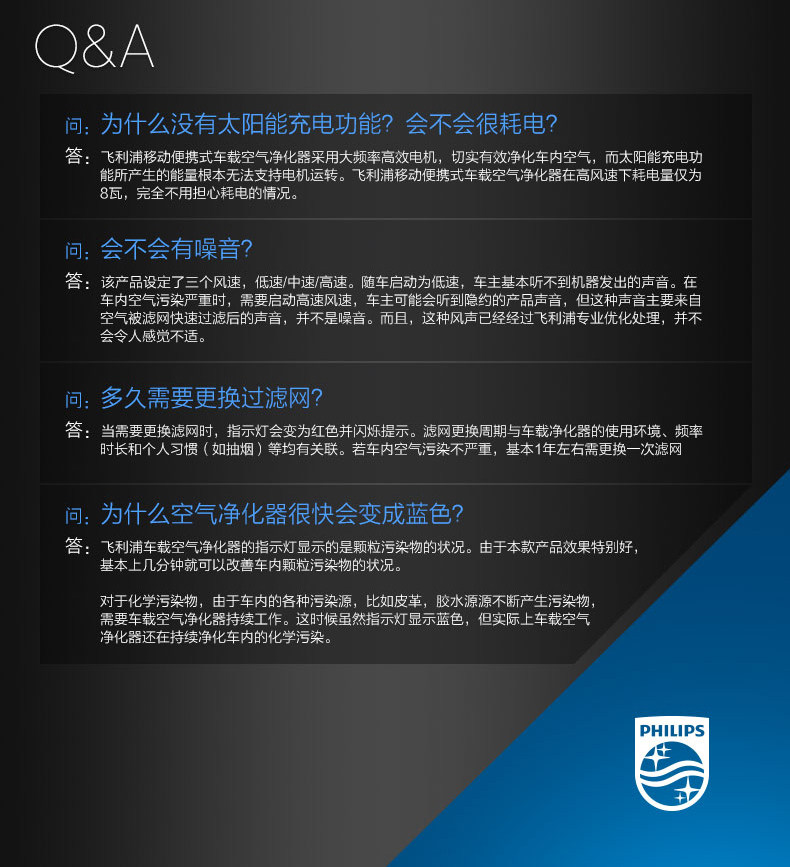 Q&A

问：为什么没有太阳能充电功能？会不会很耗电?

答：飞利浦移动便携式车载空气净化器采用大频率高效电机，切实有效净化车内空气，而太阳能充电功能所产生的能量根本无法支持电机运转。飞利浦移动便携式车载空气净化器在高风速下耗电量仅为8瓦，完全不用担心耗电的情况。

问：会不会有噪音?

答：该产品设定了三个风速，低速/中速/高速。随车启动为低速，车主基本听不到机器发出的声音。在车内空气污染严重时，需要启动高速风速，车主可能会听到隐约的产品声音，但这种声音主要来自空气被滤网快速过滤后的声音，并不是噪音。而且，这种风声已经经过飞利浦专业优化处理，并不会令人感觉不适。

问：多久需要更换过滤网?

答：当需要更换滤网时，指示灯会变为红色并闪烁提示。滤网更换周期与车载净化器的使用环境、频率时长和个人习惯（如抽烟）等均有关联。若车内空气污染不严重，基本1年左右需更换一次滤网

问：为什么空气净化器很快会变成蓝色?

答：飞利浦车载空气净化器的指示灯显示的是颗粒污染物的状况。由于本款产品效果特别好，基本上几分钟就可以改善车内颗粒污染物的状况。

对于化学污染物，由于车内的各种污染源，比如皮革，胶水源源不断产生污染物，需要车载空气净化器持续工作。这时候虽然指示灯显示蓝色，但实际上车载空气净化器还在持续净化车内的化学污染。

PHILIPS